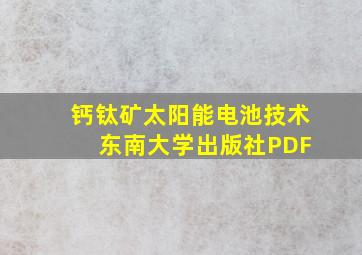 钙钛矿太阳能电池技术
东南大学出版社PDF